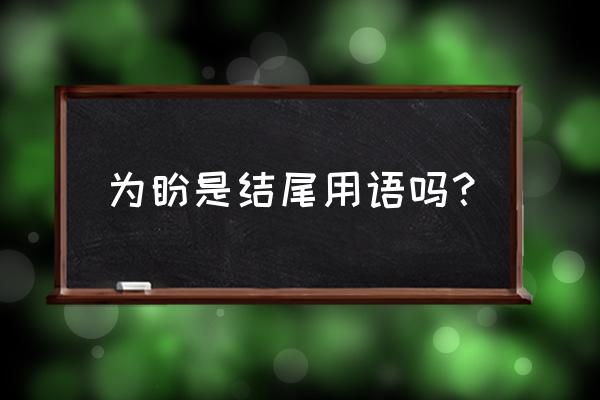 为盼是结尾用语吗？